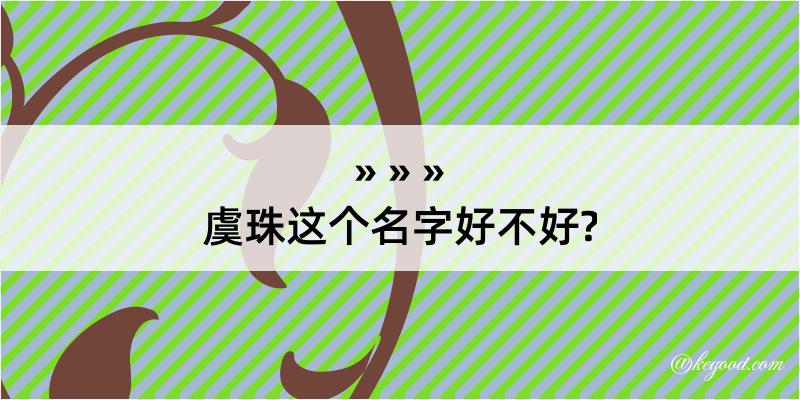 » » »
虞珠这个名字好不好?

@kegood.com